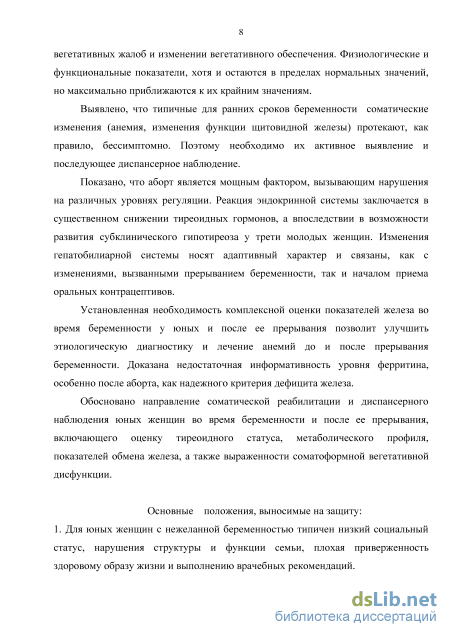 8

вегетативных жалоб и изменении вегетативного обеспечения. Физиологические и функциональные показатели, хотя и остаются в пределах нормальных значений, но максимально приближаются к их крайним значениям.

Выявлено, что типичные для ранних сроков беременности соматические изменения (анемия, изменения функции щитовидной железы) протекают, как правило, бессимптомно. Поэтому необходимо их активное выявление и последующее диспансерное наблюдение.

Показано, что аборт является мощным фактором, вызывающим нарушения на различных уровнях регуляции. Реакция эндокринной системы заключается в существенном снижении тиреоидных гормонов, а впоследствии в возможности развития субклинического гипотиреоза у трети молодых женщин. Изменения гепатобилиарной системы носят адаптивный характер и связаны, как с изменениями, вызванными прерыванием беременности, так и началом приема оральных контрацептивов.

Установленная необходимость комплексной оценки показателей железа во время беременности у юных и после ее прерывания позволит улучшить этиологическую диагностику и лечение анемий до и после прерывания беременности. Доказана недостаточная информативность уровня ферритина, особенно после аборта, как надежного критерия дефицита железа.

Обосновано направление соматической реабилитации и диспансерного наблюдения юных женщин во время беременности и после ее прерывания, включающего оценку тиреоидного статуса, метаболического профиля, показателей обмена железа, а также выраженности соматоформной вегетативной дисфункции.

Основные положения, выносимые на защиту:

1. Для юных женщин с нежеланной беременностью типичен низкий социальный статус, нарушения структуры и функции семьи, плохая приверженность здоровому образу жизни и выполнению врачебных рекомендаций.

dsLib.net
библиотека диссертаций